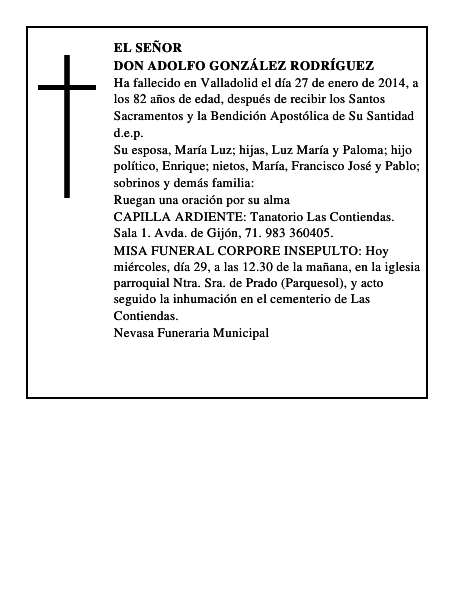 EL SEÑOR
DON ADOLFO GONZÁLEZ RODRÍGUEZ

Ha fallecido en Valladolid el día 27 de enero de 2014, a los 82 años de edad, después de recibir los Santos Sacramentos y la Bendición Apostólica de Su Santidad
d.e.p.

Su esposa, María Luz; hijas, Luz María y Paloma; hijo político, Enrique; nietos, María, Francisco José y Pablo; sobrinos y demás familia:

Ruegan una oración por su alma

CAPILLA ARDIENTE: Tanatorio Las Contiendas. Sala 1. Avda. de Gijón, 71. 983 360405.

MISA FUNERAL CORPORE INSEPULTO: Hoy miércoles, día 29, a las 12.30 de la mañana, en la iglesia parroquial Ntra. Sra. de Prado (Parquesol), y acto seguido la inhumación en el cementerio de Las Contiendas.

Nevasa Funeraria Municipal